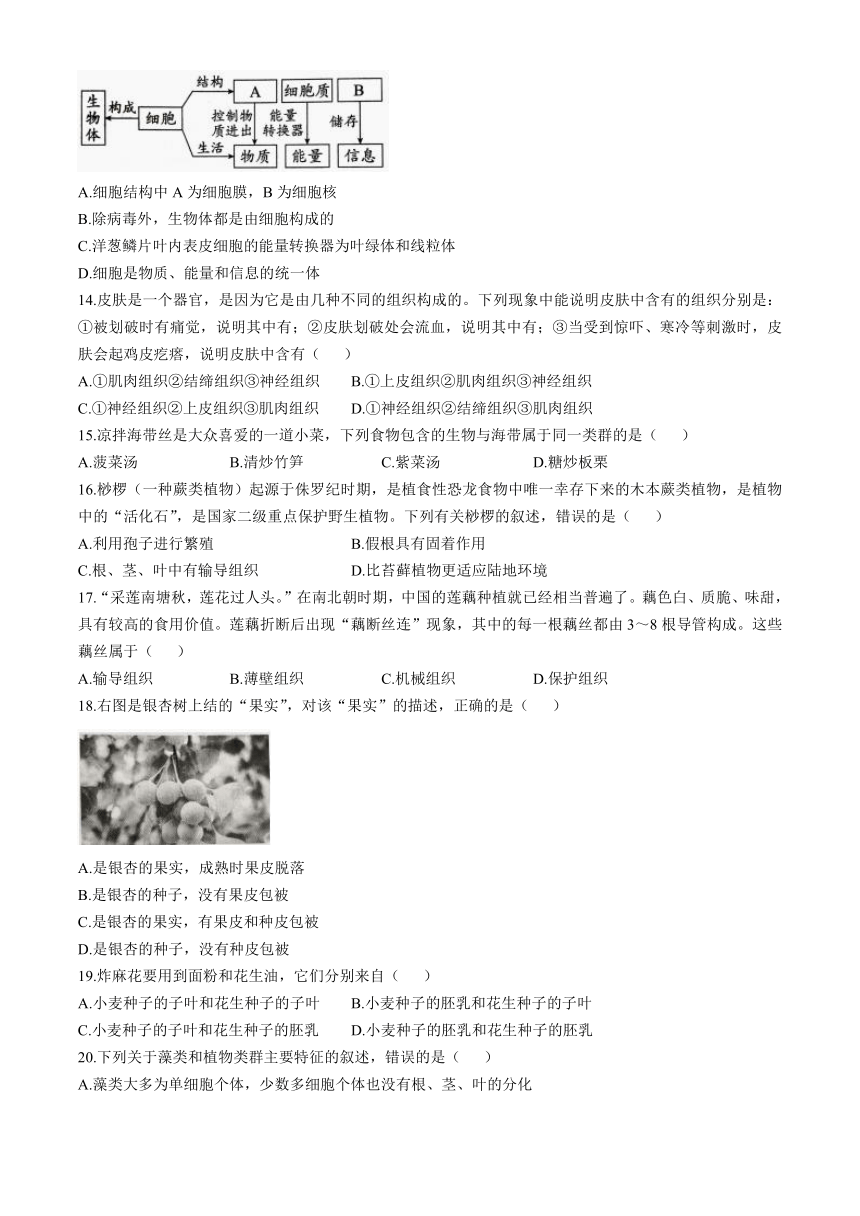 生物体 构成 细胞 结构 A 细胞质 B 控制物质进出 能量转换器 储存 生活 物质 能量 信息

A.细胞结构中 A 为细胞膜，B 为细胞核
B.除病毒外，生物体都是由细胞构成的
C.洋葱鳞片叶内表皮细胞的能量转换器为叶绿体和线粒体
D.细胞是物质、能量和信息的统一体
14.皮肤是一个器官，是因为它是由几种不同的组织构成的。下列现象中能说明皮肤中含有的组织分别是：①被划破时有痛觉，说明其中有；②皮肤划破处会流血，说明其中有；③当受到惊吓、寒冷等刺激时，皮肤会起鸡皮疙瘩，说明皮肤中含有（　　）
A.①肌肉组织②结缔组织③神经组织　　B.①上皮组织②肌肉组织③神经组织
C.①神经组织②上皮组织③肌肉组织　　D.①神经组织②结缔组织③肌肉组织
15.凉拌海带丝是大众喜爱的一道小菜，下列食物包含的生物与海带属于同一类群的是（　　）
A.菠菜汤　　B.清炒竹笋　　C.紫菜汤　　D.糖炒板栗
16.桫椤（一种蕨类植物）起源于侏罗纪时期，是植食性恐龙食物中唯一幸存下来的木本蕨类植物，是植物中的“活化石”，是国家二级重点保护野生植物。下列有关桫椤的叙述，错误的是（　　）
A.利用孢子进行繁殖　　B.假根具有固着作用
C.根、茎、叶中有输导组织　　D.比苔藓植物更适应陆地环境
17.“采莲南塘秋，莲花过人头。”在南北朝时期，中国的莲藕种植就已经相当普遍了。藕色白、质脆、味甜，具有较高的食用价值。莲藕折断后出现“藕断丝连”现象，其中的每一根藕丝都由 3～8 根导管构成。这些藕丝属于（　　）
A.输导组织　　B.薄壁组织　　C.机械组织　　D.保护组织
18.右图是银杏树上结的“果实”，对该“果实”的描述，正确的是（　　）
A.是银杏的果实，成熟时果皮脱落
B.是银杏的种子，没有果皮包被
C.是银杏的果实，有果皮和种皮包被
D.是银杏的种子，没有种皮包被
19.炸麻花要用到面粉和花生油，它们分别来自（　　）
A.小麦种子的子叶和花生种子的子叶　　B.小麦种子的胚乳和花生种子的子叶
C.小麦种子的子叶和花生种子的胚乳　　D.小麦种子的胚乳和花生种子的胚乳
20.下列关于藻类和植物类群主要特征的叙述，错误的是（　　）
A.藻类大多为单细胞个体，少数多细胞个体也没有根、茎、叶的分化